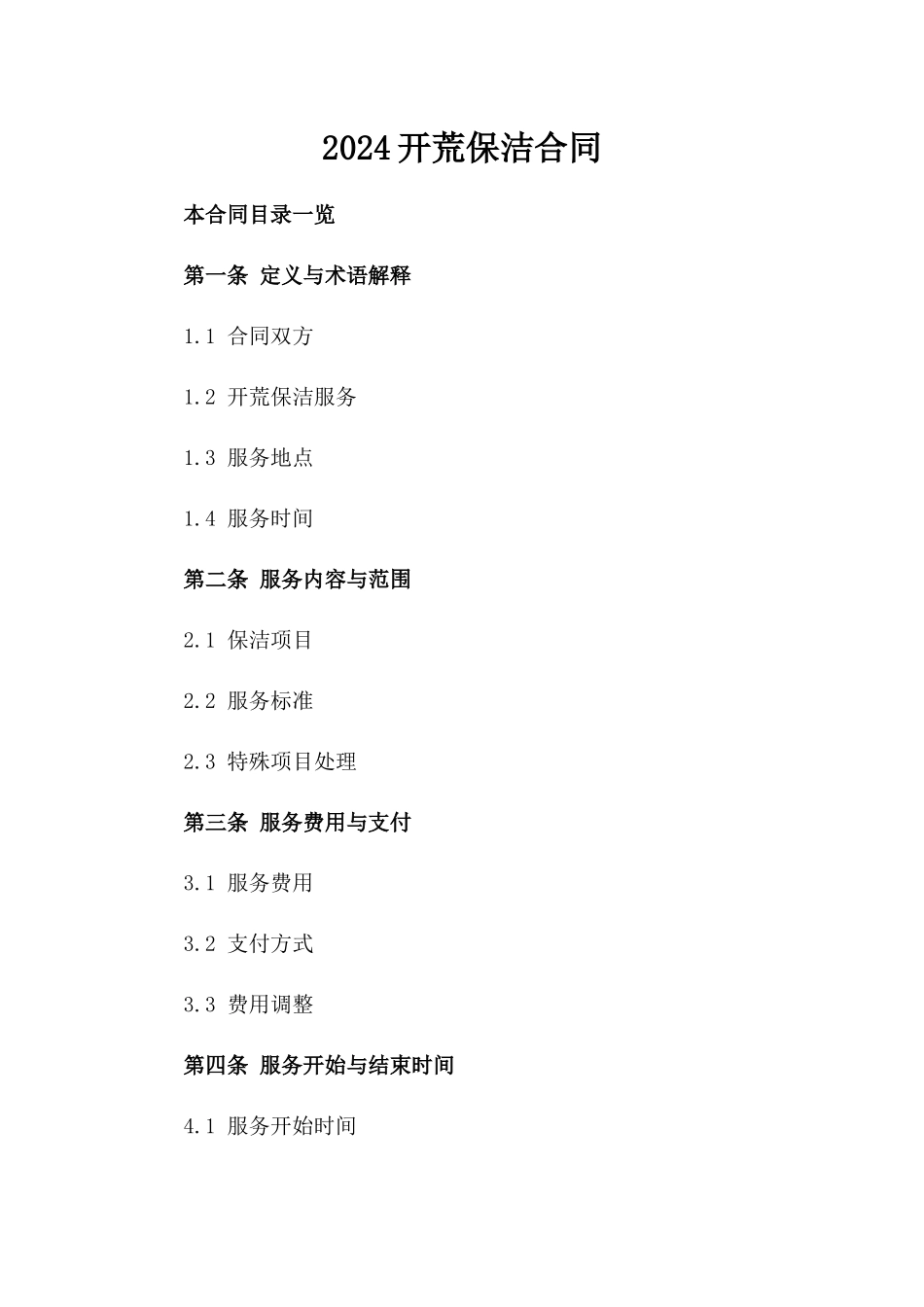 2024开荒保洁合同

本合同目录一览

第一条 定义与术语解释

1.1 合同双方

1.2 开荒保洁服务

1.3 服务地点

1.4 服务时间

第二条 服务内容与范围

2.1 保洁项目

2.2 服务标准

2.3 特殊项目处理

第三条 服务费用与支付

3.1 服务费用

3.2 支付方式

3.3 费用调整

第四条 服务开始与结束时间

4.1 服务开始时间